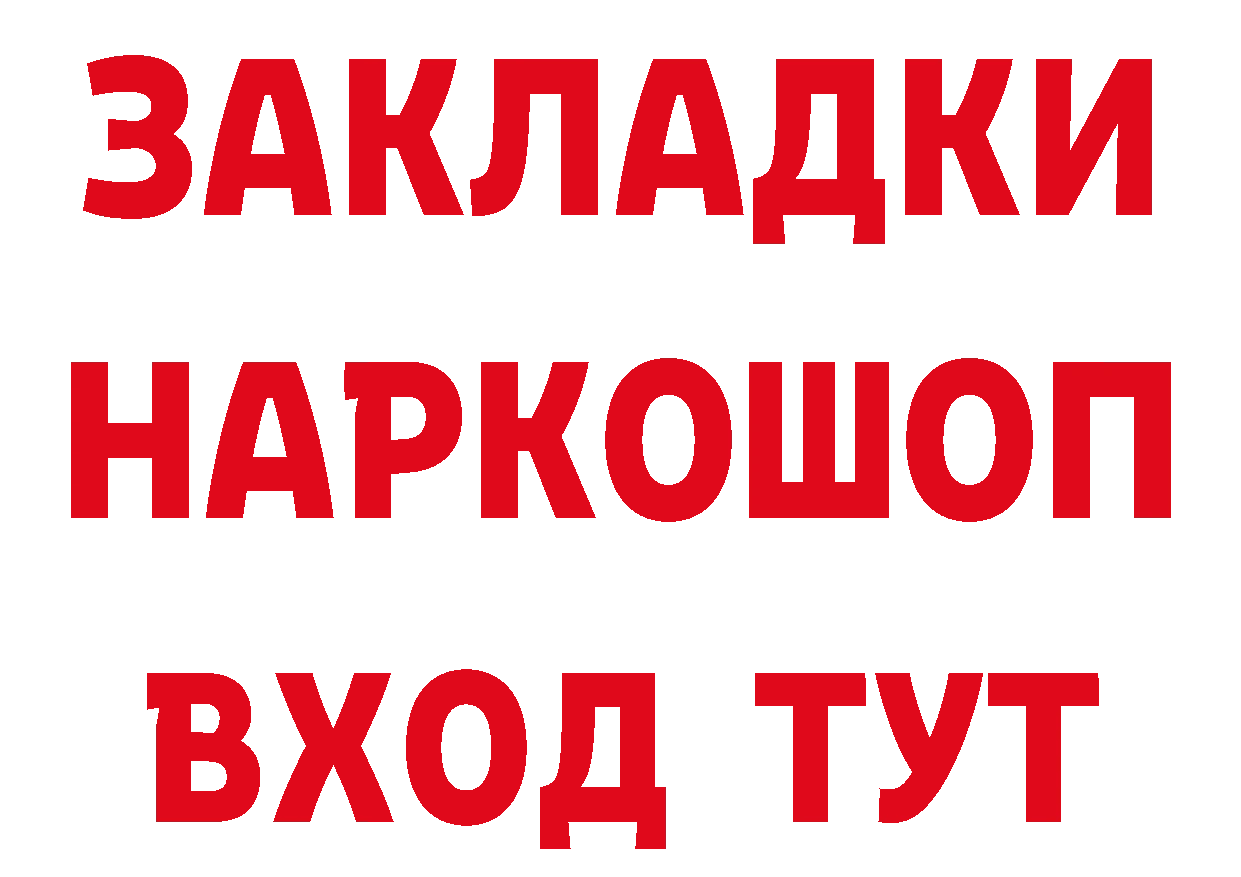 ЗАКЛАДКИ
НАРКОШОП
ВХОД ТУТ